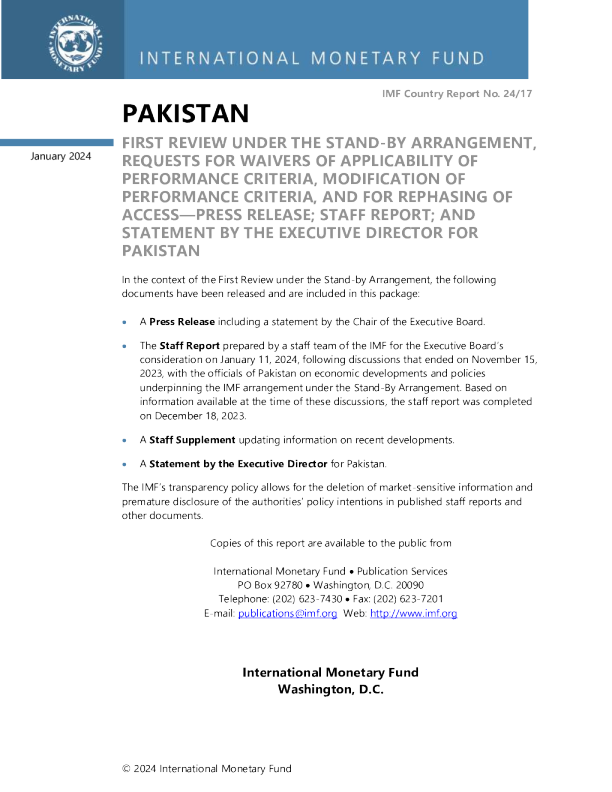 INTERNATIONAL MONETARY FUND

INTERNATIONAL MONETARY FUND

IMF Country Report No. 24/17

PAKISTAN

January 2024

FIRST REVIEW UNDER THE STAND-BY ARRANGEMENT, REQUESTS FOR WAIVERS OF APPLICABILITY OF PERFORMANCE CRITERIA, MODIFICATION OF PERFORMANCE CRITERIA, AND FOR REPHASING OF ACCESS—PRESS RELEASE; STAFF REPORT; AND STATEMENT BY THE EXECUTIVE DIRECTOR FOR PAKISTAN

In the context of the First Review under the Stand-by Arrangement, the following documents have been released and are included in this package:

• A **Press Release** including a statement by the Chair of the Executive Board.

• The **Staff Report** prepared by a staff team of the IMF for the Executive Board's consideration on January 11, 2024, following discussions that ended on November 15, 2023, with the officials of Pakistan on economic developments and policies underpinning the IMF arrangement under the Stand-By Arrangement. Based on information available at the time of these discussions, the staff report was completed on December 18, 2023.

• A **Staff Supplement** updating information on recent developments.

• A **Statement by the Executive Director** for Pakistan.

The IMF's transparency policy allows for the deletion of market-sensitive information and premature disclosure of the authorities' policy intentions in published staff reports and other documents.

Copies of this report are available to the public from

International Monetary Fund • Publication Services
PO Box 92780 • Washington, D.C. 20090
Telephone: (202) 623-7430 • Fax: (202) 623-7201
E-mail: publications@imf.org Web: http://www.imf.org

**International Monetary Fund**
**Washington, D.C.**

© 2024 International Monetary Fund